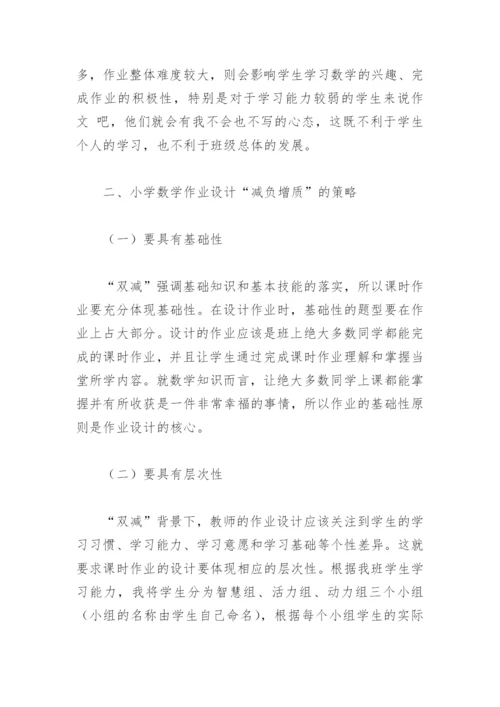 多，作业整体难度较大，则会影响学生学习数学的兴趣、完成作业的积极性，特别是对于学习能力较弱的学生来说作文 吧，他们就会有我不会也不写的心态，这既不利于学生个人的学习，也不利于班级总体的发展。

二、小学数学作业设计“减负增质”的策略

（一）要具有基础性

“双减”强调基础知识和基本技能的落实，所以课时作业要充分体现基础性。在设计作业时，基础性的题型要在作业上占大部分。设计的作业应该是班上绝大多数同学都能完成的课时作业，并且让学生通过完成课时作业理解和掌握当堂所学内容。就数学知识而言，让绝大多数同学上课都能掌握并有所收获是一件非常幸福的事情，所以作业的基础性原则是作业设计的核心。

（二）要具有层次性

“双减”背景下，教师的作业设计应该关注到学生的学习习惯、学习能力、学习意愿和学习基础等个性差异。这就要求课时作业的设计要体现相应的层次性。根据我班学生学习能力，我将学生分为智慧组、活力组、动力组三个小组（小组的名称由学生自己命名），根据每个小组学生的实际